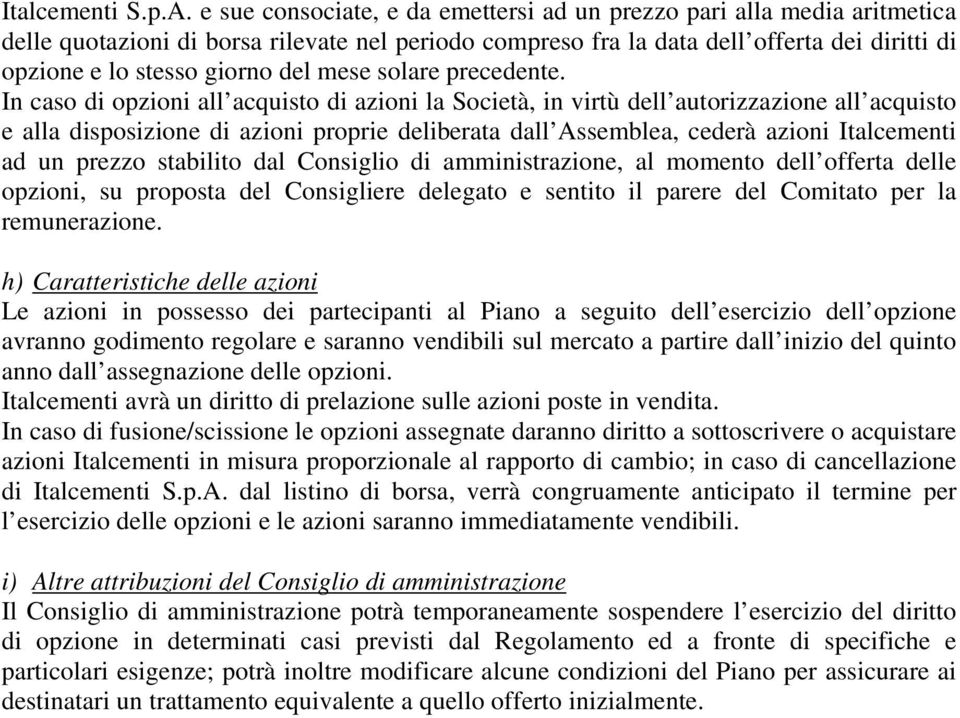 Italcementi S.p.A. e sue consociate, e da emettersi ad un prezzo pari alla media aritmetica delle quotazioni di borsa rilevate nel periodo compreso fra la data dell'offerta dei diritti di opzione e lo stesso giorno del mese solare precedente.
In caso di opzioni all'acquisto di azioni la Società, in virtù dell'autorizzazione all'acquisto e alla disposizione di azioni proprie deliberata dall'Assemblea, cederà azioni Italcementi ad un prezzo stabilito dal Consiglio di amministrazione, al momento dell'offerta delle opzioni, su proposta del Consigliere delegato e sentito il parere del Comitato per la remunerazione.

h) Caratteristiche delle azioni
Le azioni in possesso dei partecipanti al Piano a seguito dell'esercizio dell'opzione avranno godimento regolare e saranno vendibili sul mercato a partire dall'inizio del quinto anno dall'assegnazione delle opzioni.
Italcementi avrà un diritto di prelazione sulle azioni poste in vendita.
In caso di fusione/scissione le opzioni assegnate daranno diritto a sottoscrivere o acquistare azioni Italcementi in misura proporzionale al rapporto di cambio; in caso di cancellazione di Italcementi S.p.A. dal listino di borsa, verrà congruamente anticipato il termine per l'esercizio delle opzioni e le azioni saranno immediatamente vendibili.

i) Altre attribuzioni del Consiglio di amministrazione
Il Consiglio di amministrazione potrà temporaneamente sospendere l'esercizio del diritto di opzione in determinati casi previsti dal Regolamento ed a fronte di specifiche e particolari esigenze; potrà inoltre modificare alcune condizioni del Piano per assicurare ai destinatari un trattamento equivalente a quello offerto inizialmente.